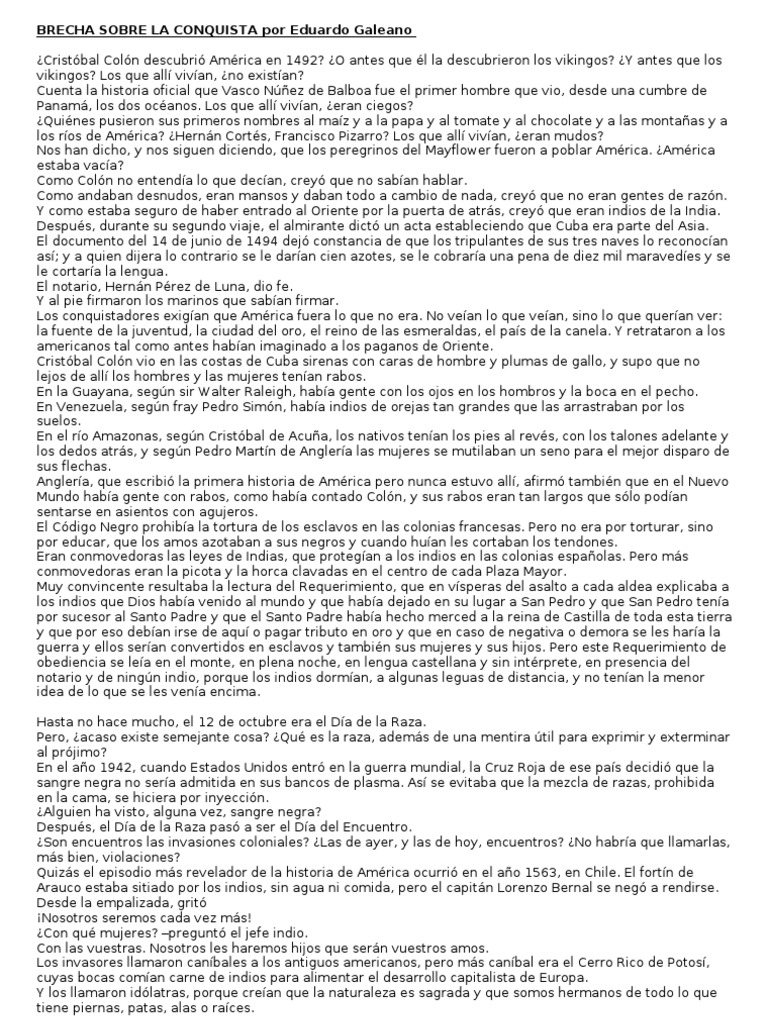 BRECHA SOBRE LA CONQUISTA por Eduardo Galeano

¿Cristóbal Colón descubrió América en 1492? ¿O antes que él la descubrieron los vikingos? ¿Y antes que los vikingos? Los que allí vivían, ¿no existían?
Cuenta la historia oficial que Vasco Núñez de Balboa fue el primer hombre que vio, desde una cumbre de Panamá, los dos océanos. Los que allí vivían, ¿eran ciegos?
¿Quiénes pusieron sus primeros nombres al maíz y a la papa y al tomate y al chocolate y a las montañas y a los ríos de América? ¿Hernán Cortés, Francisco Pizarro? Los que allí vivían, ¿eran mudos?
Nos han dicho, y nos siguen diciendo, que los peregrinos del Mayflower fueron a poblar América. ¿América estaba vacía?
Como Colón no entendía lo que decían, creyó que no sabían hablar.
Como andaban desnudos, eran mansos y daban todo a cambio de nada, creyó que no eran gentes de razón.
Y como estaba seguro de haber entrado al Oriente por la puerta de atrás, creyó que eran indios de la India.
Después, durante su segundo viaje, el almirante dictó un acta estableciendo que Cuba era parte del Asia.
El documento del 14 de junio de 1494 dejó constancia de que los tripulantes de sus tres naves lo reconocían así; y a quien dijera lo contrario se le darían cien azotes, se le cobraría una pena de diez mil maravedíes y se le cortaría la lengua.
El notario, Hernán Pérez de Luna, dio fe.
Y al pie firmaron los marinos que sabían firmar.
Los conquistadores exigían que América fuera lo que no era. No veían lo que veían, sino lo que querían ver: la fuente de la juventud, la ciudad del oro, el reino de las esmeraldas, el país de la canela. Y retrataron a los americanos tal como antes habían imaginado a los paganos de Oriente.
Cristóbal Colón vio en las costas de Cuba sirenas con caras de hombre y plumas de gallo, y supo que no lejos de allí los hombres y las mujeres tenían rabos.
En la Guayana, según sir Walter Raleigh, había gente con los ojos en los hombros y la boca en el pecho.
En Venezuela, según fray Pedro Simón, había indios de orejas tan grandes que las arrastraban por los suelos.
En el río Amazonas, según Cristóbal de Acuña, los nativos tenían los pies al revés, con los talones adelante y los dedos atrás, y según Pedro Martín de Anglería las mujeres se mutilaban un seno para el mejor disparo de sus flechas.
Anglería, que escribió la primera historia de América pero nunca estuvo allí, afirmó también que en el Nuevo Mundo había gente con rabos, como había contado Colón, y sus rabos eran tan largos que sólo podían sentarse en asientos con agujeros.
El Código Negro prohibía la tortura de los esclavos en las colonias francesas. Pero no era por torturar, sino por educar, que los amos azotaban a sus negros y cuando huían les cortaban los tendones.
Eran conmovedoras las leyes de Indias, que protegían a los indios en las colonias españolas. Pero más conmovedoras eran la picota y la horca clavadas en el centro de cada Plaza Mayor.
Muy convincente resultaba la lectura del Requerimiento, que en vísperas del asalto a cada aldea explicaba a los indios que Dios había venido al mundo y que había dejado en su lugar a San Pedro y que San Pedro tenía por sucesor al Santo Padre y que el Santo Padre había hecho merced a la reina de Castilla de toda esta tierra y que por eso debían irse de aquí o pagar tributo en oro y que en caso de negativa o demora se les haría la guerra y ellos serían convertidos en esclavos y también sus mujeres y sus hijos. Pero este Requerimiento de obediencia se leía en el monte, en plena noche, en lengua castellana y sin intérprete, en presencia del notario y de ningún indio, porque los indios dormían, a algunas leguas de distancia, y no tenían la menor idea de lo que se les venía encima.

Hasta no hace mucho, el 12 de octubre era el Día de la Raza.
Pero, ¿acaso existe semejante cosa? ¿Qué es la raza, además de una mentira útil para exprimir y exterminar al prójimo?
En el año 1942, cuando Estados Unidos entró en la guerra mundial, la Cruz Roja de ese país decidió que la sangre negra no sería admitida en sus bancos de plasma. Así se evitaba que la mezcla de razas, prohibida en la cama, se hiciera por inyección.
¿Alguien ha visto, alguna vez, sangre negra?
Después, el Día de la Raza pasó a ser el Día del Encuentro.
¿Son encuentros las invasiones coloniales? ¿Las de ayer, y las de hoy, encuentros? ¿No habría que llamarlas, más bien, violaciones?
Quizás el episodio más revelador de la historia de América ocurrió en el año 1563, en Chile. El fortín de Arauco estaba sitiado por los indios, sin agua ni comida, pero el capitán Lorenzo Bernal se negó a rendirse. Desde la empalizada, gritó
¡Nosotros seremos cada vez más!
¿Con qué mujeres? –preguntó el jefe indio.
Con las vuestras. Nosotros les haremos hijos que serán vuestros amos.
Los invasores llamaron caníbales a los antiguos americanos, pero más caníbal era el Cerro Rico de Potosí, cuyas bocas comían carne de indios para alimentar el desarrollo capitalista de Europa.
Y los llamaron idólatras, porque creían que la naturaleza es sagrada y que somos hermanos de todo lo que tiene piernas, patas, alas o raíces.